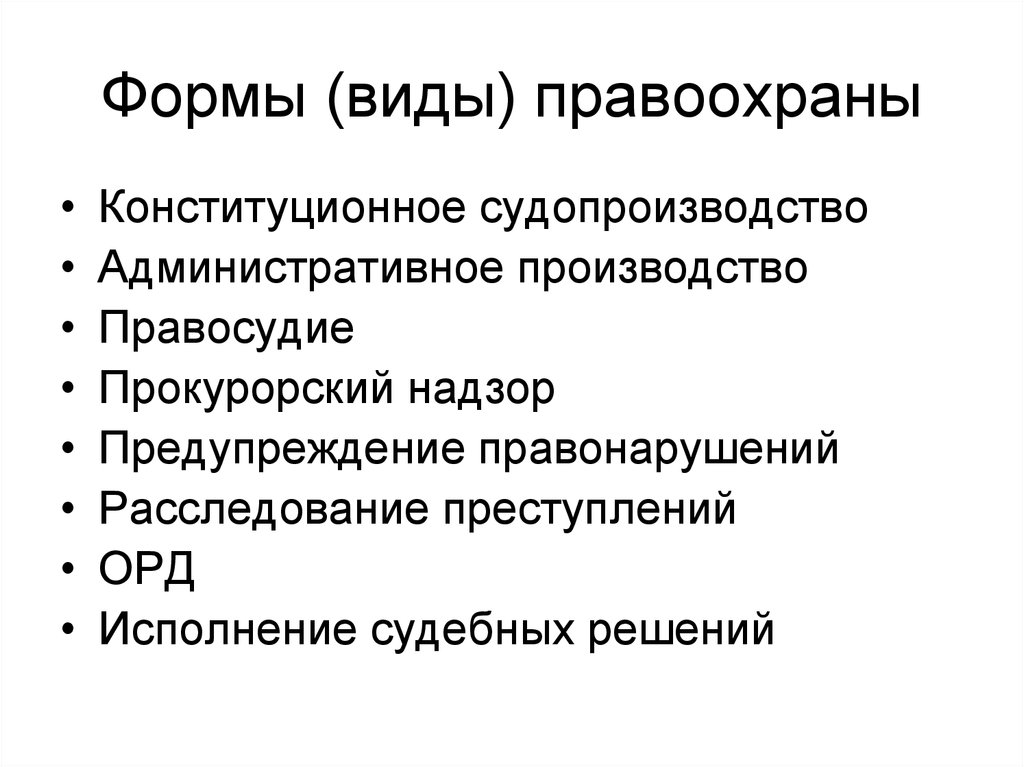 Формы (виды) правоохраны

• Конституционное судопроизводство
• Административное производство
• Правосудие
• Прокурорский надзор
• Предупреждение правонарушений
• Расследование преступлений
• ОРД
• Исполнение судебных решений